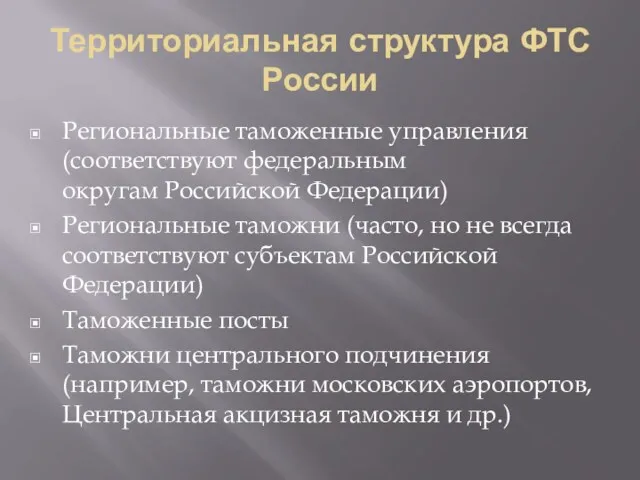 Территориальная структура ФТС России

Региональные таможенные управления (соответствуют федеральным округам Российской Федерации)

Региональные таможни (часто, но не всегда соответствуют субъектам Российской Федерации)

Таможенные посты

Таможни центрального подчинения (например, таможни московских аэропортов, Центральная акцизная таможня и др.)